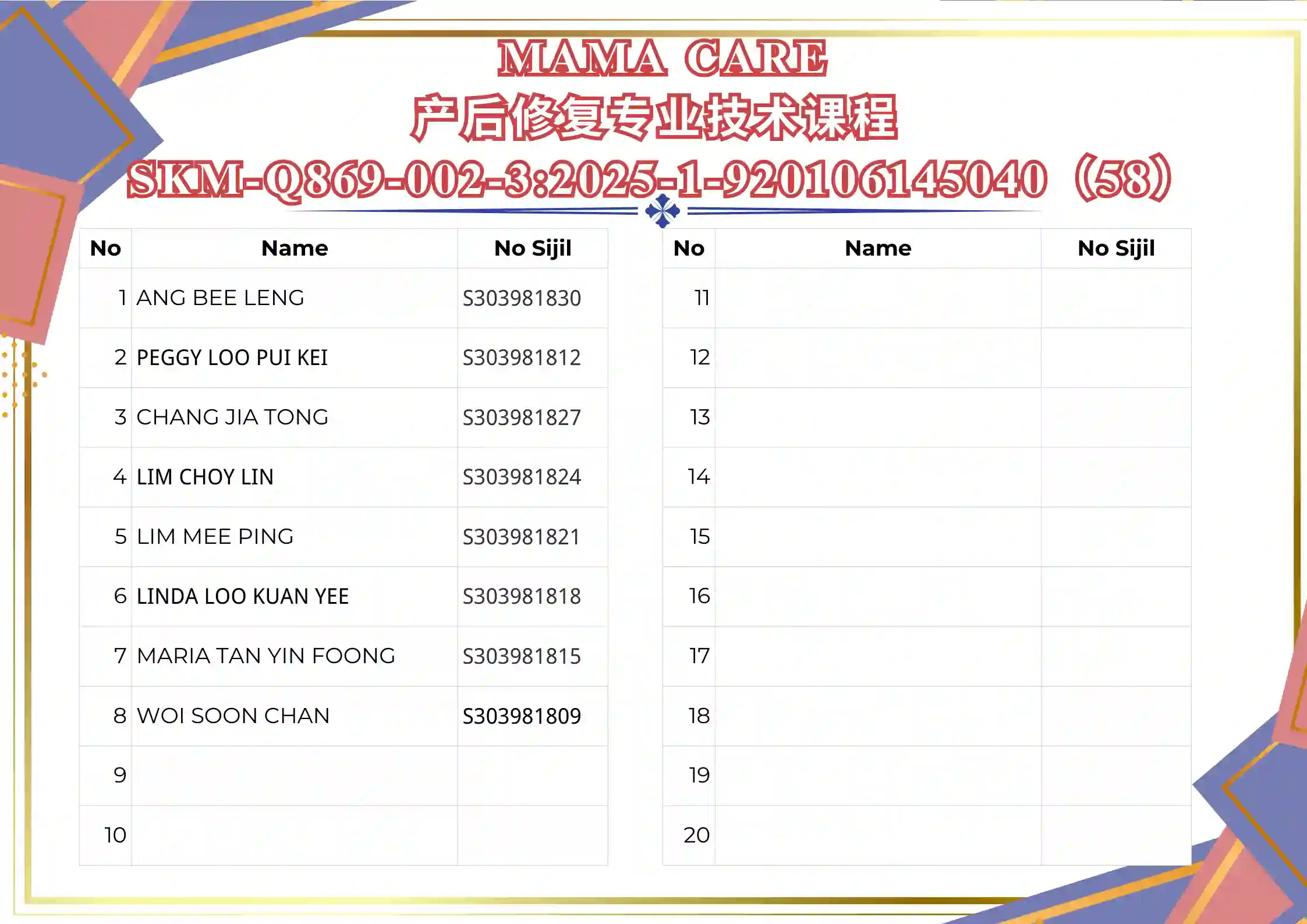 MAMA CARE
产后修复专业技术课程
SKM-Q869-002-3:2025-1-920106145040（58）

| No | Name | No Sijil |
|---|---|---|
| 1 | ANG BEE LENG | S303981830 |
| 2 | PEGGY LOO PUI KEI | S303981812 |
| 3 | CHANG JIA TONG | S303981827 |
| 4 | LIM CHOY LIN | S303981824 |
| 5 | LIM MEE PING | S303981821 |
| 6 | LINDA LOO KUAN YEE | S303981818 |
| 7 | MARIA TAN YIN FOONG | S303981815 |
| 8 | WOI SOON CHAN | S303981809 |
| 9 | | |
| 10 | | |

| No | Name | No Sijil |
|---|---|---|
| 11 | | |
| 12 | | |
| 13 | | |
| 14 | | |
| 15 | | |
| 16 | | |
| 17 | | |
| 18 | | |
| 19 | | |
| 20 | | |